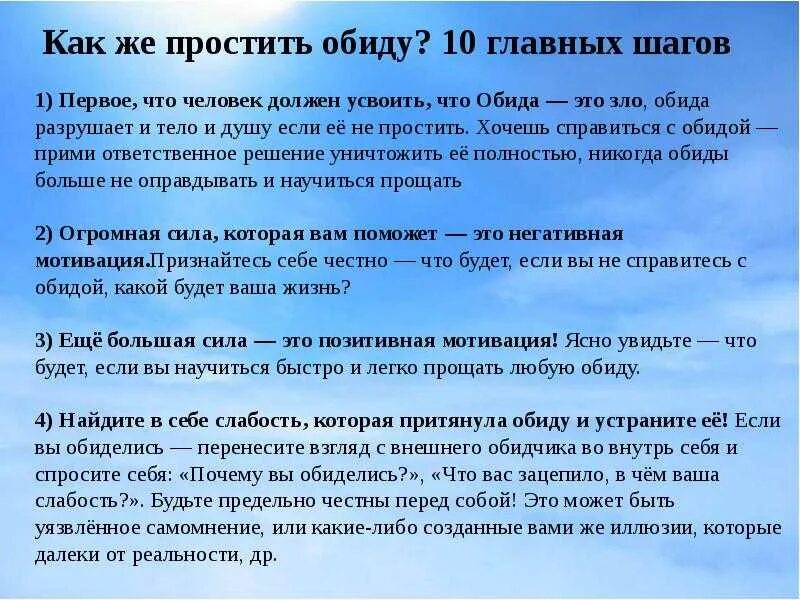 Как же простить обиду? 10 главных шагов

1) Первое, что человек должен усвоить, что Обида — это зло, обида разрушает и тело и душу если её не простить. Хочешь справиться с обидой — прими ответственное решение уничтожить её полностью, никогда обиды больше не оправдывать и научиться прощать

2) Огромная сила, которая вам поможет — это негативная мотивация.Признайтесь себе честно — что будет, если вы не справитесь с обидой, какой будет ваша жизнь?

3) Ещё большая сила — это позитивная мотивация! Ясно увидьте — что будет, если вы научиться быстро и легко прощать любую обиду.

4) Найдите в себе слабость, которая притянула обиду и устраните её! Если вы обиделись — перенесите взгляд с внешнего обидчика во внутрь себя и спросите себя: «Почему вы обиделись?», «Что вас зацепило, в чём ваша слабость?». Будьте предельно честны перед собой! Это может быть уязвлённое самомнение, или какие-либо созданные вами же иллюзии, которые далеки от реальности, др.